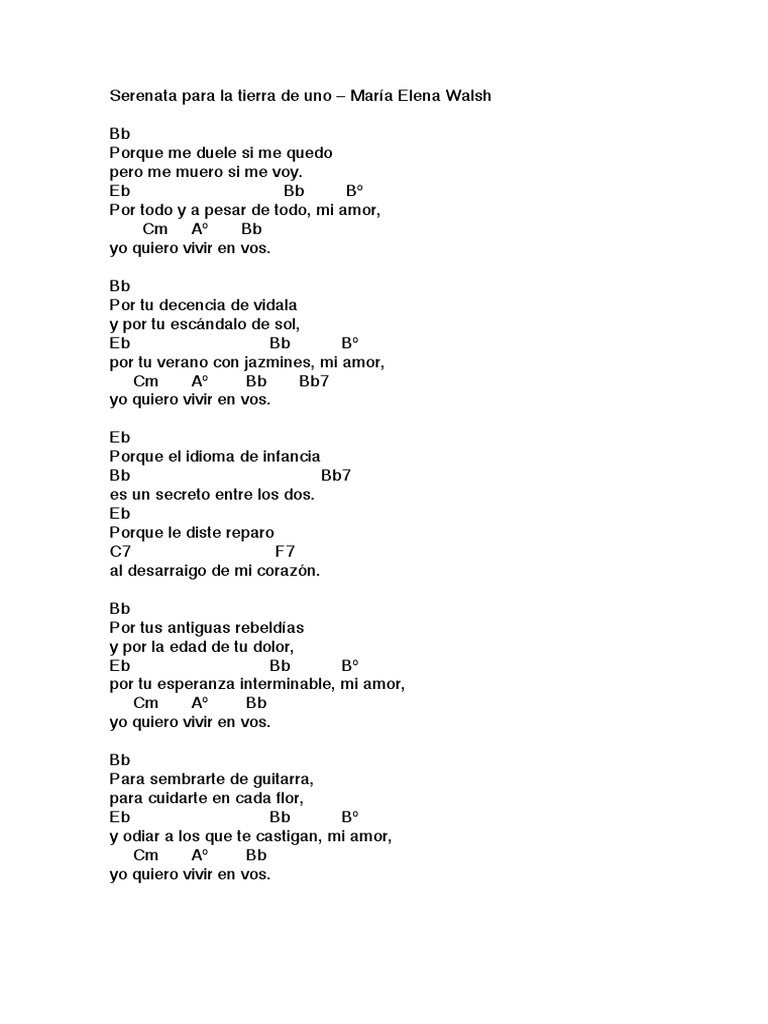 Serenata para la tierra de uno – María Elena Walsh

Bb
Porque me duele si me quedo
pero me muero si me voy.
Eb Bb Bº
Por todo y a pesar de todo, mi amor,
Cm Aº Bb
yo quiero vivir en vos.

Bb
Por tu decencia de vidala
y por tu escándalo de sol,
Eb Bb Bº
por tu verano con jazmines, mi amor,
Cm Aº Bb Bb7
yo quiero vivir en vos.

Eb
Porque el idioma de infancia
Bb Bb7
es un secreto entre los dos.
Eb
Porque le diste reparo
C7 F7
al desarraigo de mi corazón.

Bb
Por tus antiguas rebeldías
y por la edad de tu dolor,
Eb Bb Bº
por tu esperanza interminable, mi amor,
Cm Aº Bb
yo quiero vivir en vos.

Bb
Para sembrarte de guitarra,
para cuidarte en cada flor,
Eb Bb Bº
y odiar a los que te castigan, mi amor,
Cm Aº Bb
yo quiero vivir en vos.